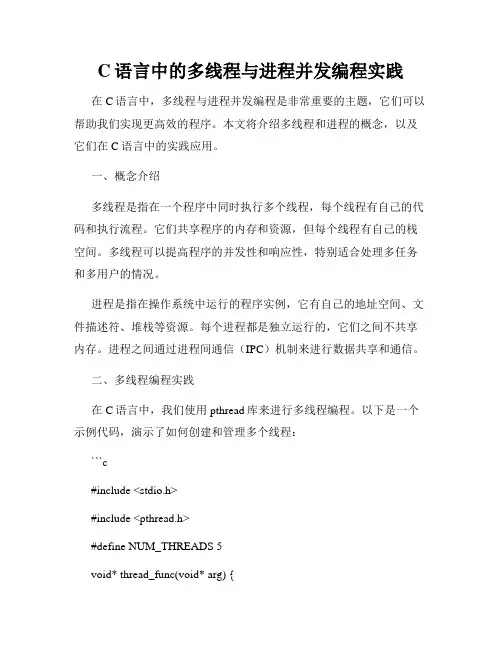 C 语言中的多线程与进程并发编程实践

在 C 语言中，多线程与进程并发编程是非常重要的主题，它们可以帮助我们实现更高效的程序。本文将介绍多线程和进程的概念，以及它们在 C 语言中的实践应用。

一、概念介绍

多线程是指在一个程序中同时执行多个线程，每个线程有自己的代码和执行流程。它们共享程序的内存和资源，但每个线程有自己的栈空间。多线程可以提高程序的并发性和响应性，特别适合处理多任务和多用户的情况。

进程是指在操作系统中运行的程序实例，它有自己的地址空间、文件描述符、堆栈等资源。每个进程都是独立运行的，它们之间不共享内存。进程之间通过进程间通信（IPC）机制来进行数据共享和通信。

二、多线程编程实践

在 C 语言中，我们使用 pthread 库来进行多线程编程。以下是一个示例代码，演示了如何创建和管理多个线程：

```c

#include <stdio.h>

#include <pthread.h>

#define NUM_THREADS 5

void* thread_func(void* arg) {